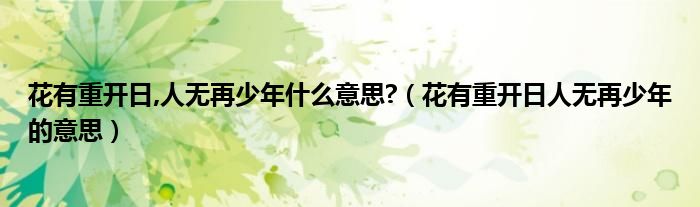 花有重开日,人无再少年什么意思?（花有重开日人无再少年的意思）